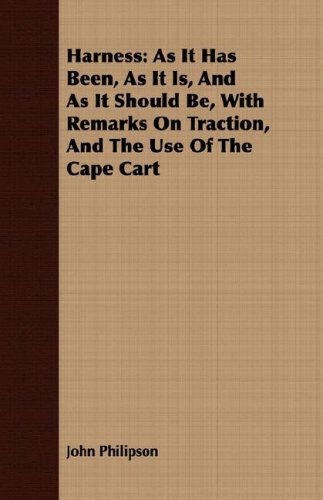 Harness: As It Has Been, As It Is, And As It Should Be, With Remarks On Traction, And The Use Of The Cape Cart

John Philipson